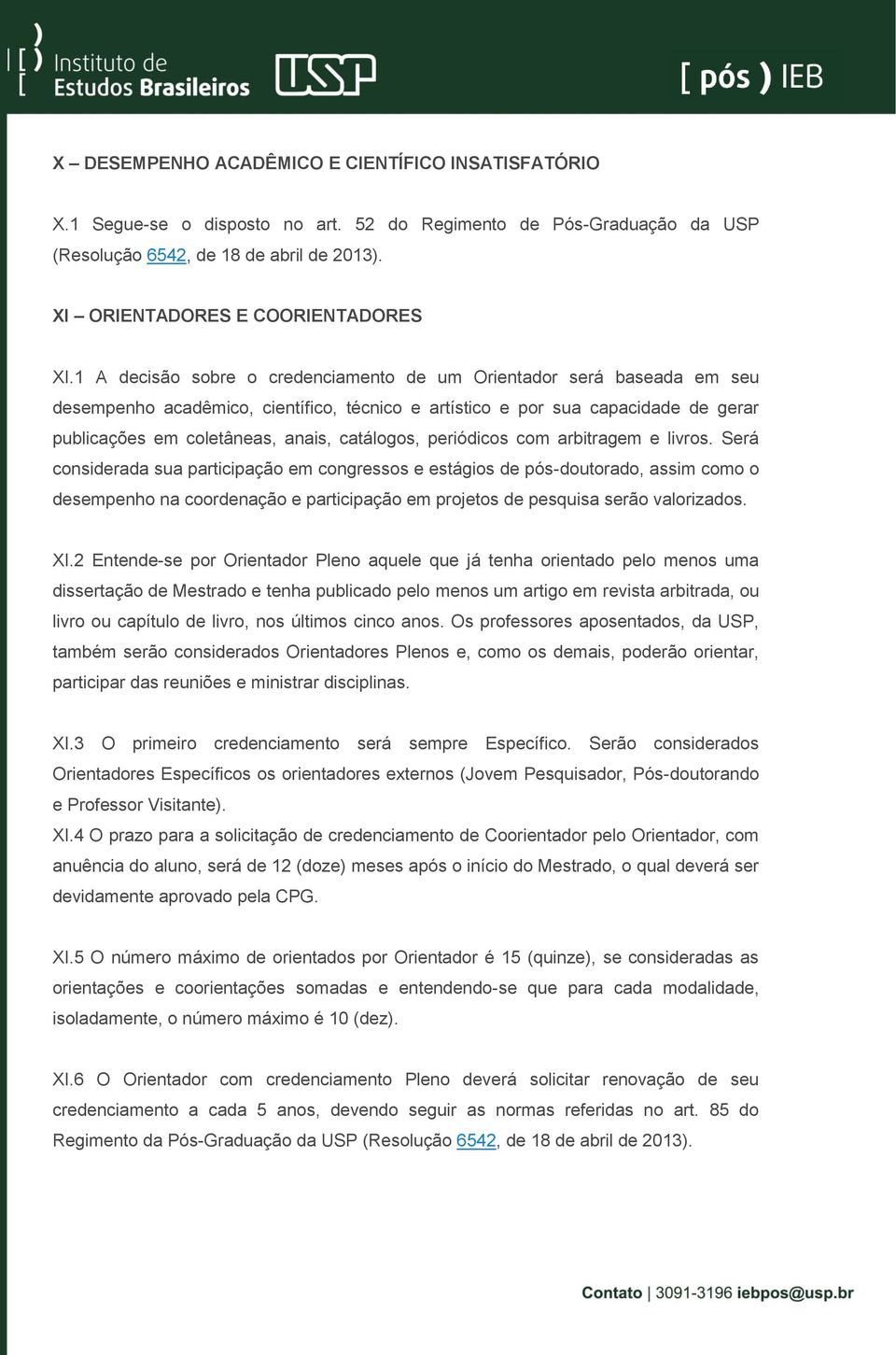 Instituto de Estudos Brasileiros

USP

[ pós ) IEB

X – DESEMPENHO ACADÊMICO E CIENTÍFICO INSATISFATÓRIO

X.1 Segue-se o disposto no art. 52 do Regimento de Pós-Graduação da USP (Resolução 6542, de 18 de abril de 2013).

XI – ORIENTADORES E COORIENTADORES

XI.1 A decisão sobre o credenciamento de um Orientador será baseada em seu desempenho acadêmico, científico, técnico e artístico e por sua capacidade de gerar publicações em coletâneas, anais, catálogos, periódicos com arbitragem e livros. Será considerada sua participação em congressos e estágios de pós-doutorado, assim como o desempenho na coordenação e participação em projetos de pesquisa serão valorizados.

XI.2 Entende-se por Orientador Pleno aquele que já tenha orientado pelo menos uma dissertação de Mestrado e tenha publicado pelo menos um artigo em revista arbitrada, ou livro ou capítulo de livro, nos últimos cinco anos. Os professores aposentados, da USP, também serão considerados Orientadores Plenos e, como os demais, poderão orientar, participar das reuniões e ministrar disciplinas.

XI.3 O primeiro credenciamento será sempre Específico. Serão considerados Orientadores Específicos os orientadores externos (Jovem Pesquisador, Pós-doutorando e Professor Visitante).
XI.4 O prazo para a solicitação de credenciamento de Coorientador pelo Orientador, com anuência do aluno, será de 12 (doze) meses após o início do Mestrado, o qual deverá ser devidamente aprovado pela CPG.

XI.5 O número máximo de orientados por Orientador é 15 (quinze), se consideradas as orientações e coorientações somadas e entendendo-se que para cada modalidade, isoladamente, o número máximo é 10 (dez).

XI.6 O Orientador com credenciamento Pleno deverá solicitar renovação de seu credenciamento a cada 5 anos, devendo seguir as normas referidas no art. 85 do Regimento da Pós-Graduação da USP (Resolução 6542, de 18 de abril de 2013).

Contato | 3091-3196 iebpos@usp.br